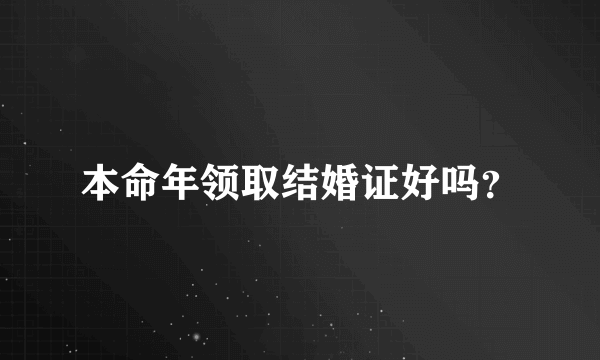 本命年领取结婚证好吗?